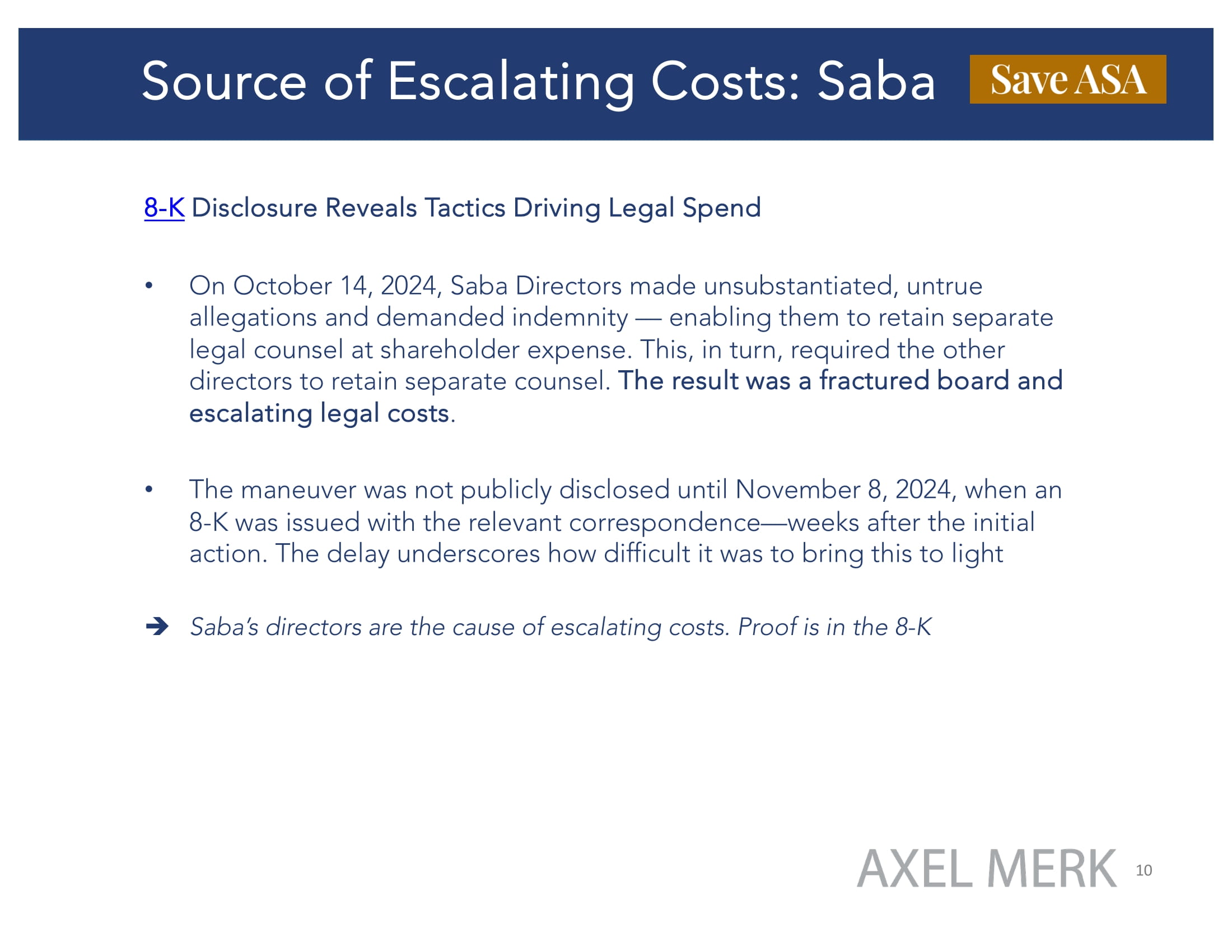 Source of Escalating Costs: Saba

Save ASA

8-K Disclosure Reveals Tactics Driving Legal Spend

• On October 14, 2024, Saba Directors made unsubstantiated, untrue allegations and demanded indemnity — enabling them to retain separate legal counsel at shareholder expense. This, in turn, required the other directors to retain separate counsel. The result was a fractured board and escalating legal costs.

• The maneuver was not publicly disclosed until November 8, 2024, when an 8-K was issued with the relevant correspondence—weeks after the initial action. The delay underscores how difficult it was to bring this to light

➔ Saba's directors are the cause of escalating costs. Proof is in the 8-K

AXEL MERK 10